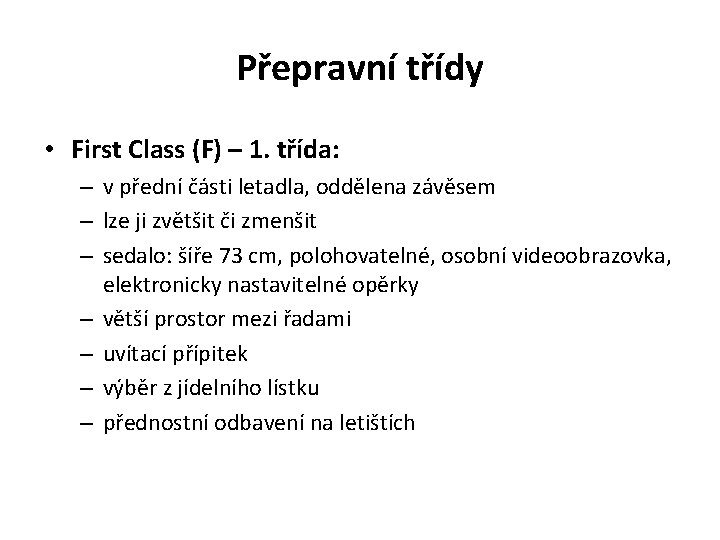 Přepravní třídy

• First Class (F) – 1. třída:
– v přední části letadla, oddělena závěsem
– lze ji zvětšit či zmenšit
– sedalo: šíře 73 cm, polohovatelné, osobní videoobrazovka, elektronicky nastavitelné opěrky
– větší prostor mezi řadami
– uvítací přípitek
– výběr z jídelního lístku
– přednostní odbavení na letištích